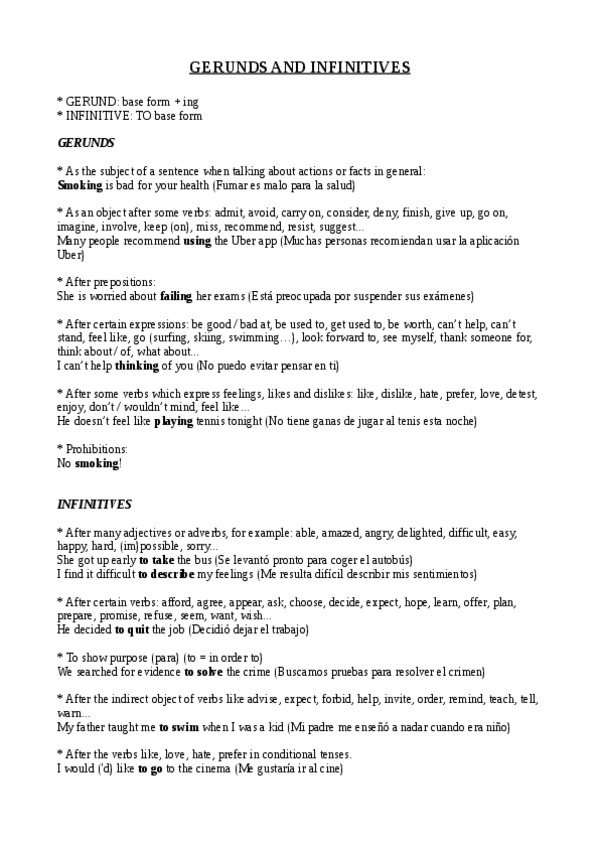 GERUNDS AND INFINITIVES

* GERUND: base form + ing
* INFINITIVE: TO base form

GERUNDS

* As the subject of a sentence when talking about actions or facts in general:
Smoking is bad for your health (Fumar es malo para la salud)

* As an object after some verbs: admit, avoid, carry on, consider, deny, finish, give up, go on, imagine, involve, keep (on), miss, recommend, resist, suggest...
Many people recommend using the Uber app (Muchas personas recomiendan usar la aplicación Uber)

* After prepositions:
She is worried about failing her exams (Está preocupada por suspender sus exámenes)

* After certain expressions: be good / bad at, be used to, get used to, be worth, can't help, can't stand, feel like, go (surfing, skiing, swimming…), look forward to, see myself, thank someone for, think about / of, what about...
I can't help thinking of you (No puedo evitar pensar en ti)

* After some verbs which express feelings, likes and dislikes: like, dislike, hate, prefer, love, detest, enjoy, don't / wouldn't mind, feel like...
He doesn't feel like playing tennis tonight (No tiene ganas de jugar al tenis esta noche)

* Prohibitions:
No smoking!

INFINITIVES

* After many adjectives or adverbs, for example: able, amazed, angry, delighted, difficult, easy, happy, hard, (im)possible, sorry...
She got up early to take the bus (Se levantó pronto para coger el autobús)
I find it difficult to describe my feelings (Me resulta difícil describir mis sentimientos)

* After certain verbs: afford, agree, appear, ask, choose, decide, expect, hope, learn, offer, plan, prepare, promise, refuse, seem, want, wish...
He decided to quit the job (Decidió dejar el trabajo)

* To show purpose (para) (to = in order to)
We searched for evidence to solve the crime (Buscamos pruebas para resolver el crimen)

* After the indirect object of verbs like advise, expect, forbid, help, invite, order, remind, teach, tell, warn...
My father taught me to swim when I was a kid (Mi padre me enseñó a nadar cuando era niño)

* After the verbs like, love, hate, prefer in conditional tenses.
I would ('d) like to go to the cinema (Me gustaría ir al cine)